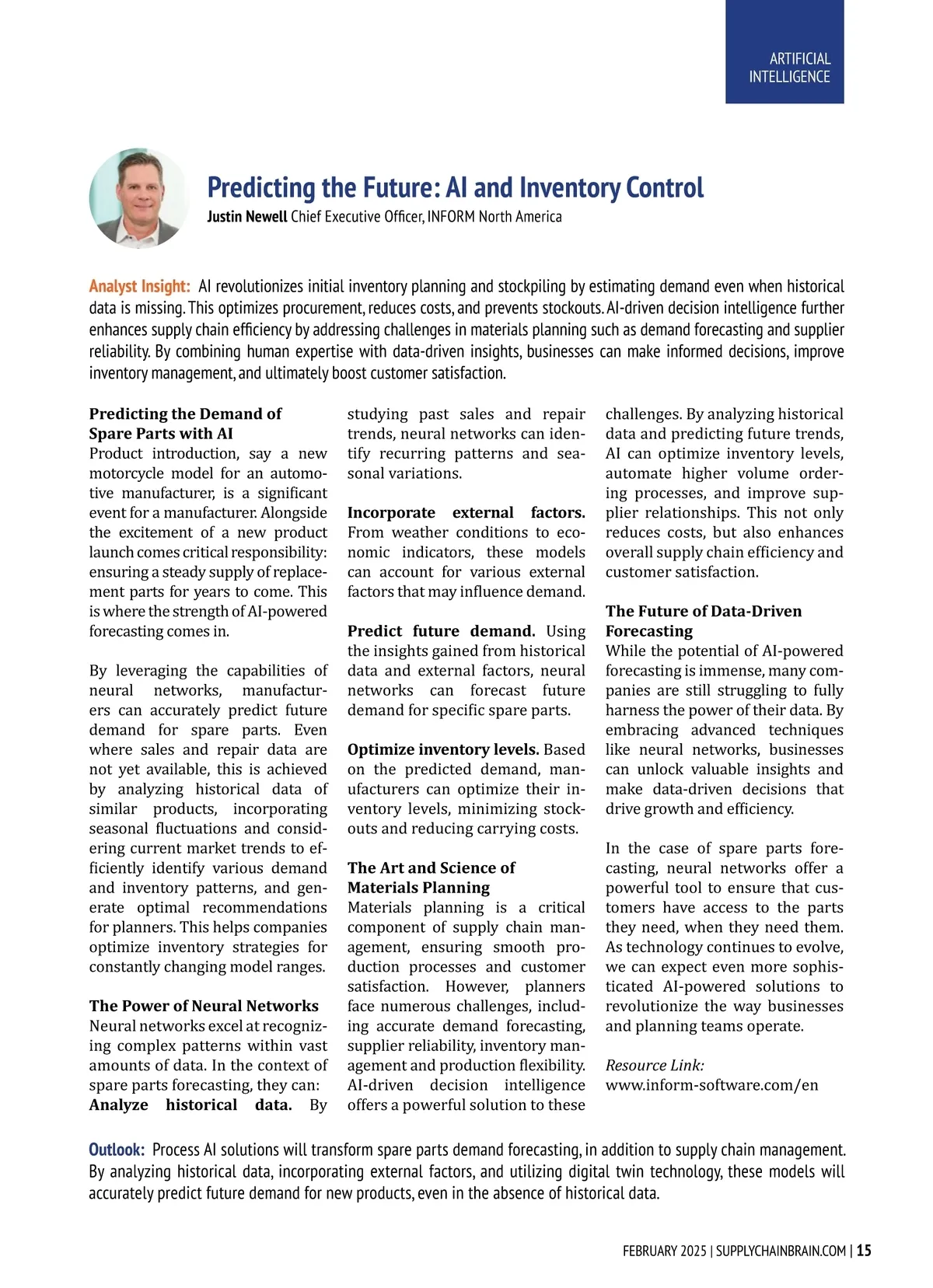 ARTIFICIAL INTELLIGENCE

Predicting the Future: AI and Inventory Control

Justin Newell Chief Executive Officer, INFORM North America

Analyst Insight: AI revolutionizes initial inventory planning and stockpiling by estimating demand even when historical data is missing. This optimizes procurement, reduces costs, and prevents stockouts. AI-driven decision intelligence further enhances supply chain efficiency by addressing challenges in materials planning such as demand forecasting and supplier reliability. By combining human expertise with data-driven insights, businesses can make informed decisions, improve inventory management, and ultimately boost customer satisfaction.

Predicting the Demand of Spare Parts with AI
Product introduction, say a new motorcycle model for an automotive manufacturer, is a significant event for a manufacturer. Alongside the excitement of a new product launch comes critical responsibility: ensuring a steady supply of replacement parts for years to come. This is where the strength of AI-powered forecasting comes in.

By leveraging the capabilities of neural networks, manufacturers can accurately predict future demand for spare parts. Even where sales and repair data are not yet available, this is achieved by analyzing historical data of similar products, incorporating seasonal fluctuations and considering current market trends to efficiently identify various demand and inventory patterns, and generate optimal recommendations for planners. This helps companies optimize inventory strategies for constantly changing model ranges.

The Power of Neural Networks
Neural networks excel at recognizing complex patterns within vast amounts of data. In the context of spare parts forecasting, they can:
Analyze historical data. By studying past sales and repair trends, neural networks can identify recurring patterns and seasonal variations.

Incorporate external factors. From weather conditions to economic indicators, these models can account for various external factors that may influence demand.

Predict future demand. Using the insights gained from historical data and external factors, neural networks can forecast future demand for specific spare parts.

Optimize inventory levels. Based on the predicted demand, manufacturers can optimize their inventory levels, minimizing stockouts and reducing carrying costs.

The Art and Science of Materials Planning
Materials planning is a critical component of supply chain management, ensuring smooth production processes and customer satisfaction. However, planners face numerous challenges, including accurate demand forecasting, supplier reliability, inventory management and production flexibility. AI-driven decision intelligence offers a powerful solution to these challenges. By analyzing historical data and predicting future trends, AI can optimize inventory levels, automate higher volume ordering processes, and improve supplier relationships. This not only reduces costs, but also enhances overall supply chain efficiency and customer satisfaction.

The Future of Data-Driven Forecasting
While the potential of AI-powered forecasting is immense, many companies are still struggling to fully harness the power of their data. By embracing advanced techniques like neural networks, businesses can unlock valuable insights and make data-driven decisions that drive growth and efficiency.

In the case of spare parts forecasting, neural networks offer a powerful tool to ensure that customers have access to the parts they need, when they need them. As technology continues to evolve, we can expect even more sophisticated AI-powered solutions to revolutionize the way businesses and planning teams operate.

Resource Link:
www.inform-software.com/en

Outlook: Process AI solutions will transform spare parts demand forecasting, in addition to supply chain management. By analyzing historical data, incorporating external factors, and utilizing digital twin technology, these models will accurately predict future demand for new products, even in the absence of historical data.

FEBRUARY 2025 | SUPPLYCHAINBRAIN.COM | 15